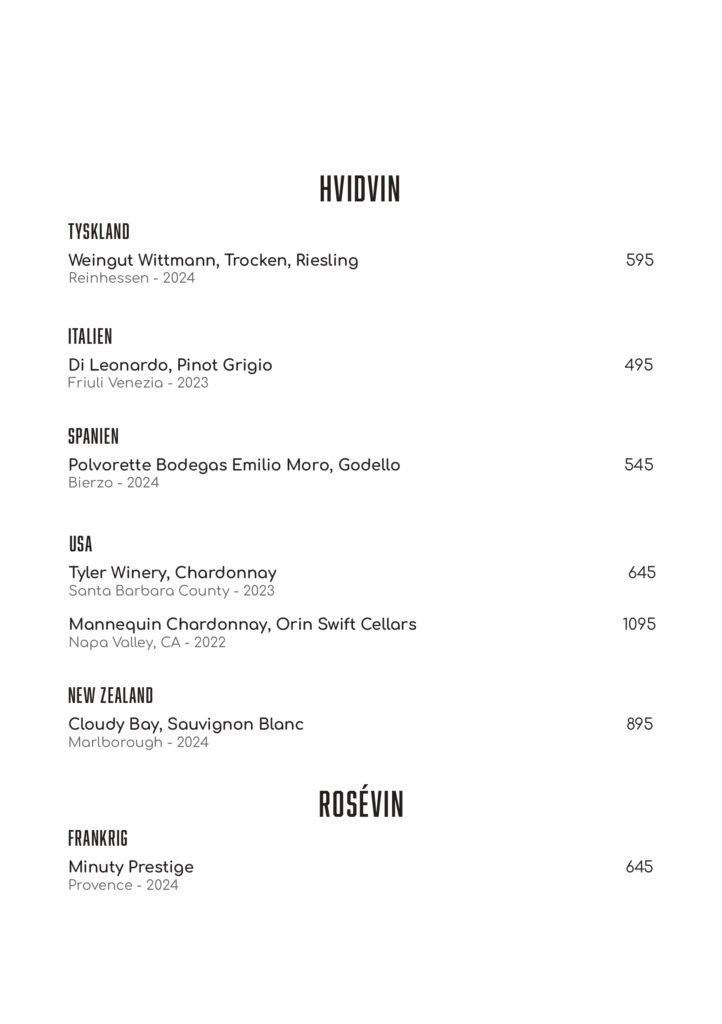 HVIDVIN

TYSKLAND

Weingut Wittmann, Trocken, Riesling 595
Reinhessen - 2024

ITALIEN

Di Leonardo, Pinot Grigio 495
Friuli Venezia - 2023

SPANIEN

Polvorette Bodegas Emilio Moro, Godello 545
Bierzo - 2024

USA

Tyler Winery, Chardonnay 645
Santa Barbara County - 2023

Mannequin Chardonnay, Orin Swift Cellars 1095
Napa Valley, CA - 2022

NEW ZEALAND

Cloudy Bay, Sauvignon Blanc 895
Marlborough - 2024

ROSÉVIN

FRANKRIG

Minuty Prestige 645
Provence - 2024